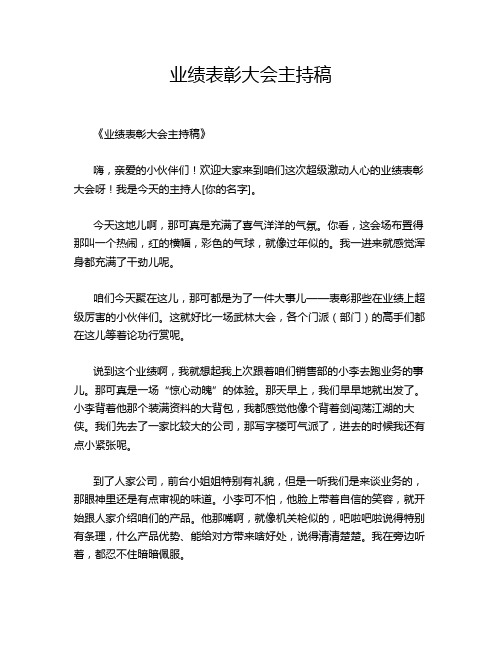 业绩表彰大会主持稿

《业绩表彰大会主持稿》

嗨，亲爱的小伙伴们！欢迎大家来到咱们这次超级激动人心的业绩表彰大会呀！我是今天的主持人[你的名字]。

今天这地儿啊，那可真是充满了喜气洋洋的气氛。你看，这会场布置得那叫一个热闹，红的横幅，彩色的气球，就像过年似的。我一进来就感觉浑身都充满了干劲儿呢。

咱们今天聚在这儿，那可都是为了一件大事儿——表彰那些在业绩上超级厉害的小伙伴们。这就好比一场武林大会，各个门派（部门）的高手们都在这儿等着论功行赏呢。

说到这个业绩啊，我就想起我上次跟着咱们销售部的小李去跑业务的事儿。那可真是一场“惊心动魄”的体验。那天早上，我们早早地就出发了。小李背着他那个装满资料的大背包，我都感觉他像个背着剑闯荡江湖的大侠。我们先去了一家比较大的公司，那写字楼可气派了，进去的时候我还有点小紧张呢。

到了人家公司，前台小姐姐特别有礼貌，但是一听我们是来谈业务的，那眼神里还是有点审视的味道。小李可不怕，他脸上带着自信的笑容，就开始跟人家介绍咱们的产品。他那嘴啊，就像机关枪似的，吧啦吧啦说得特别有条理，什么产品优势、能给对方带来啥好处，说得清清楚楚。我在旁边听着，都忍不住暗暗佩服。